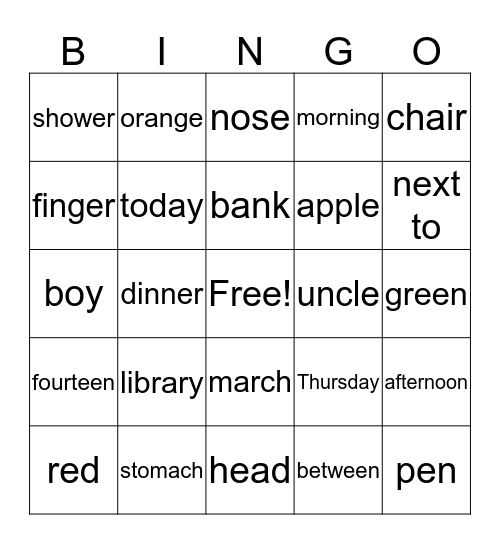 | B | I | N | G | O |
|---|---|---|---|---|
| shower | orange | nose | morning | chair |
| finger | today | bank | apple | next to |
| boy | dinner | Free! | uncle | green |
| fourteen | library | march | Thursday | afternoon |
| red | stomach | head | between | pen |